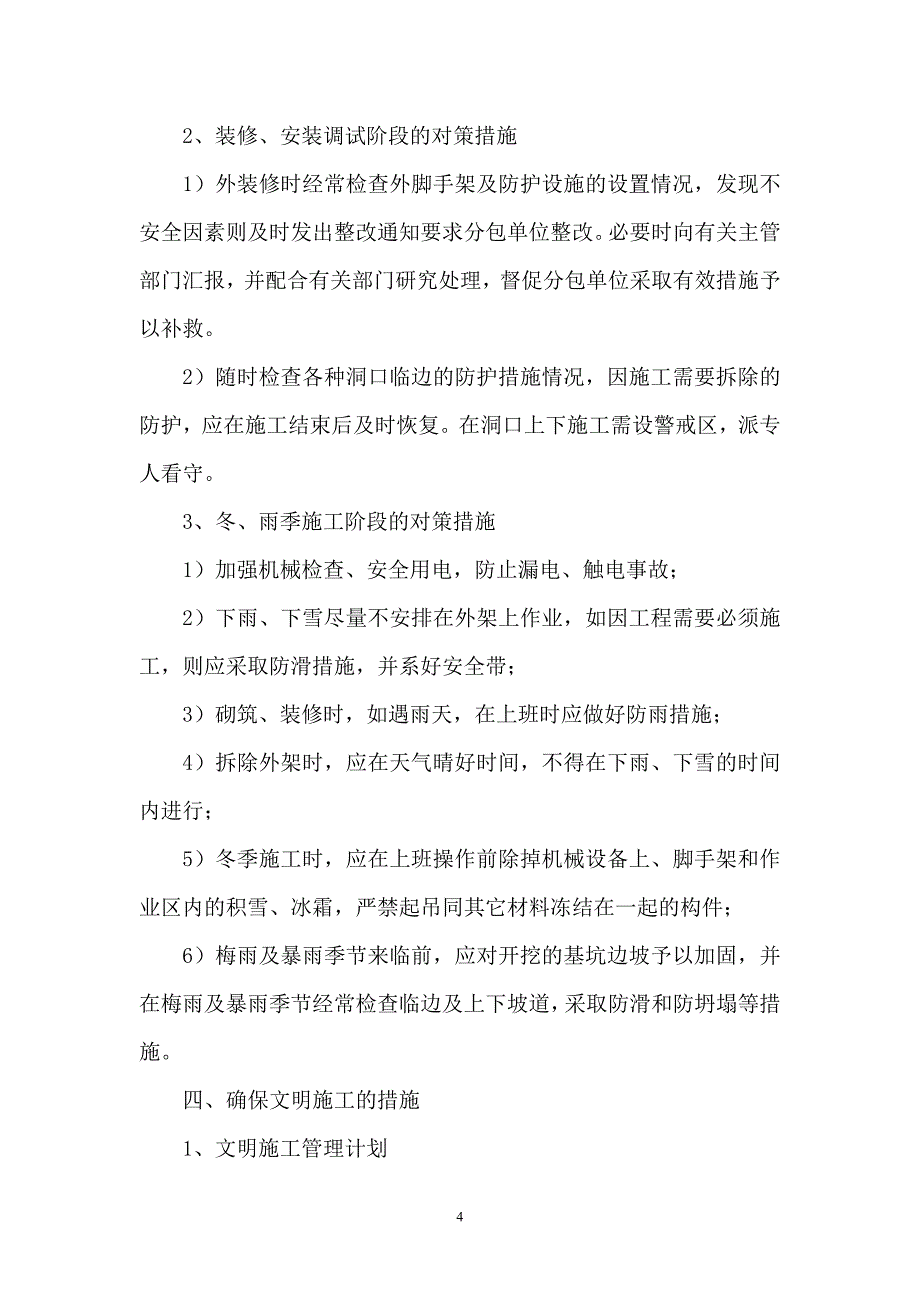 2、装修、安装调试阶段的对策措施

1）外装修时经常检查外脚手架及防护设施的设置情况，发现不安全因素则及时发出整改通知要求分包单位整改。必要时向有关主管部门汇报，并配合有关部门研究处理，督促分包单位采取有效措施予以补救。

2）随时检查各种洞口临边的防护措施情况，因施工需要拆除的防护，应在施工结束后及时恢复。在洞口上下施工需设警戒区，派专人看守。

3、冬、雨季施工阶段的对策措施

1）加强机械检查、安全用电，防止漏电、触电事故；

2）下雨、下雪尽量不安排在外架上作业，如因工程需要必须施工，则应采取防滑措施，并系好安全带；

3）砌筑、装修时，如遇雨天，在上班时应做好防雨措施；

4）拆除外架时，应在天气晴好时间，不得在下雨、下雪的时间内进行；

5）冬季施工时，应在上班操作前除掉机械设备上、脚手架和作业区内的积雪、冰霜，严禁起吊同其它材料冻结在一起的构件；

6）梅雨及暴雨季节来临前，应对开挖的基坑边坡予以加固，并在梅雨及暴雨季节经常检查临边及上下坡道，采取防滑和防坍塌等措施。

四、确保文明施工的措施

1、文明施工管理计划

4